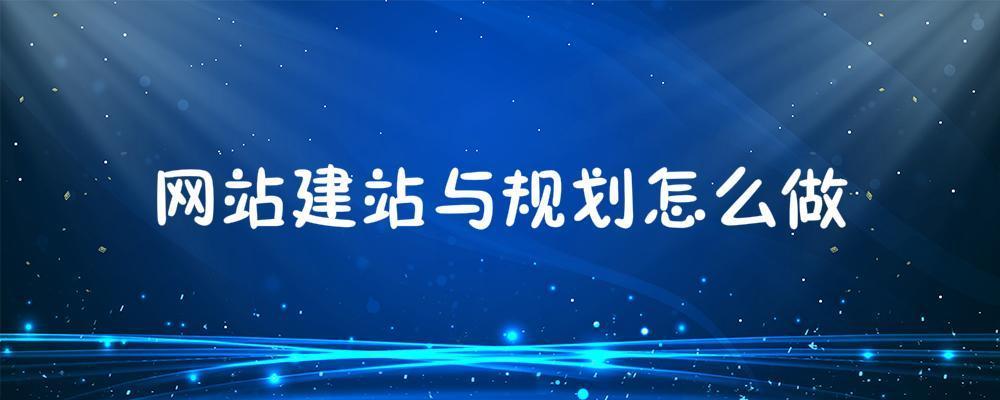 网站建站与规划怎么做